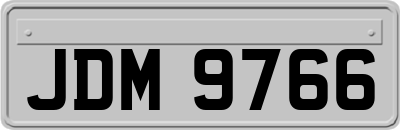 JDM 9766